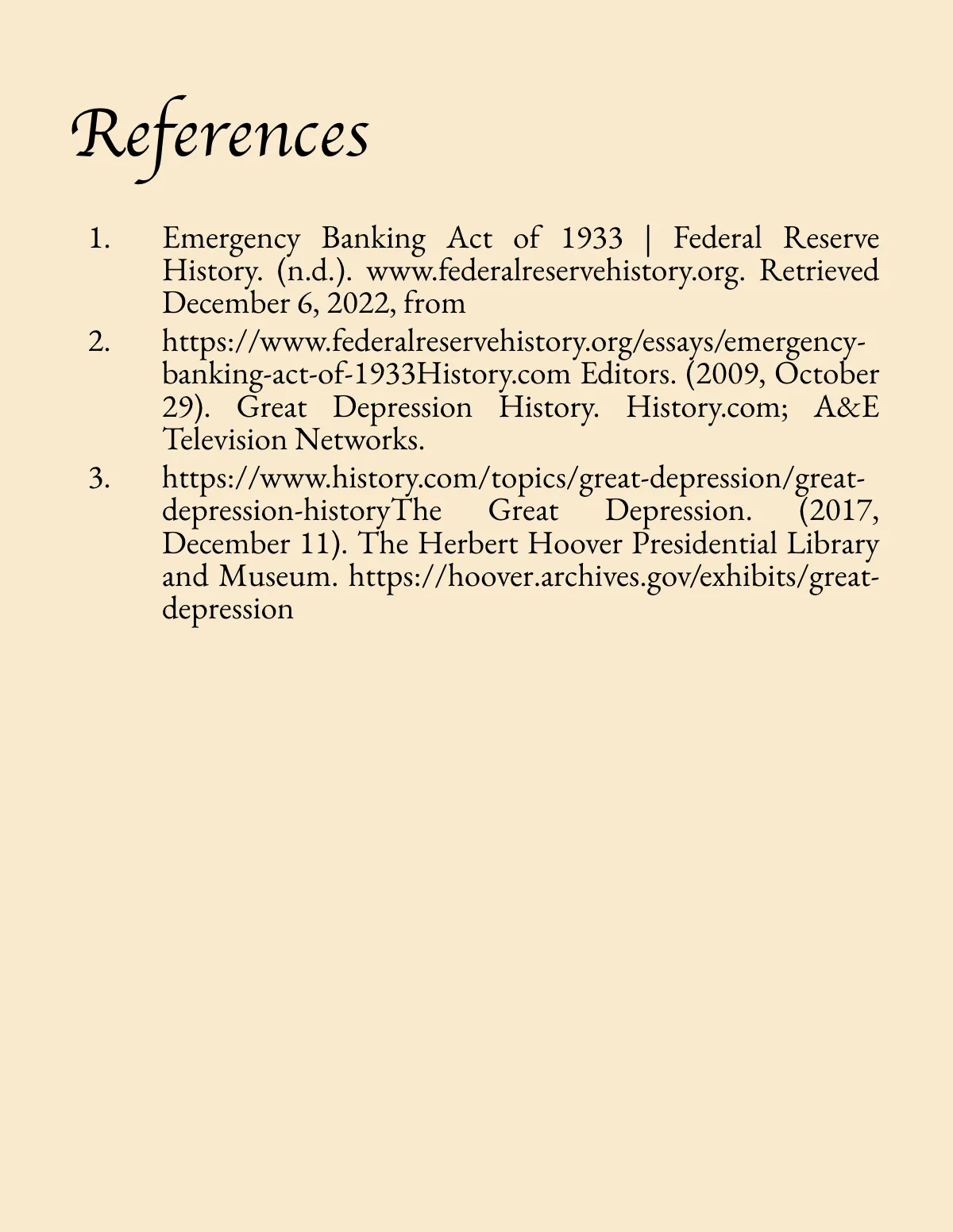 References

1. Emergency Banking Act of 1933 | Federal Reserve History. (n.d.). www.federalreservehistory.org. Retrieved December 6, 2022, from
2. https://www.federalreservehistory.org/essays/emergency-banking-act-of-1933History.com Editors. (2009, October 29). Great Depression History. History.com; A&E Television Networks.
3. https://www.history.com/topics/great-depression/great-depression-historyThe Great Depression. (2017, December 11). The Herbert Hoover Presidential Library and Museum. https://hoover.archives.gov/exhibits/great-depression